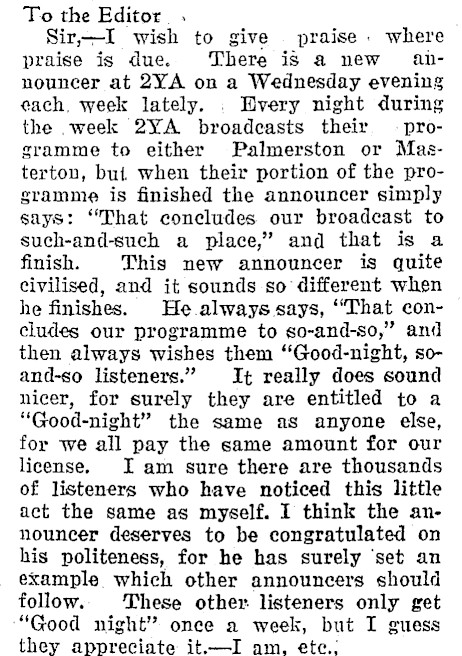 To the Editor

Sir,—I wish to give praise where praise is due. There is a new announcer at 2YA on a Wednesday evening each week lately. Every night during the week 2YA broadcasts their programme to either Palmerston or Masterton, but when their portion of the programme is finished the announcer simply says: "That concludes our broadcast to such-and-such a place," and that is a finish. This new announcer is quite civilised, and it sounds so different when he finishes. He always says, "That concludes our programme to so-and-so," and then always wishes them "Good-night, so-and-so listeners." It really does sound nicer, for surely they are entitled to a "Good-night" the same as anyone else, for we all pay the same amount for our license. I am sure there are thousands of listeners who have noticed this little act the same as myself. I think the announcer deserves to be congratulated on his politeness, for he has surely set an example which other announcers should follow. These other listeners only get "Good night" once a week, but I guess they appreciate it.—I am, etc.,